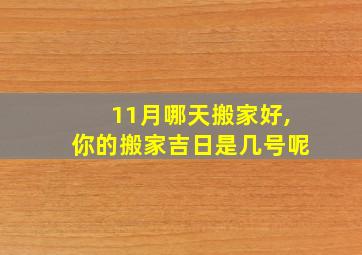 11月哪天搬家好,
你的搬家吉日是几号呢